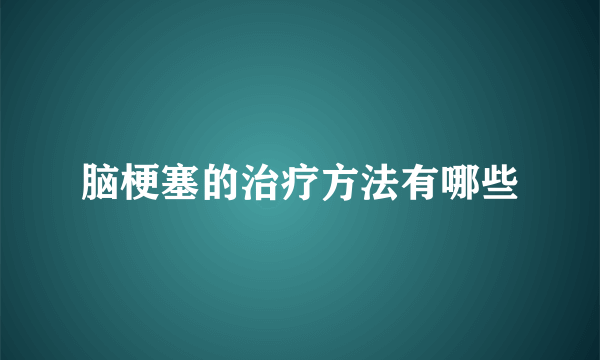 脑梗塞的治疗方法有哪些